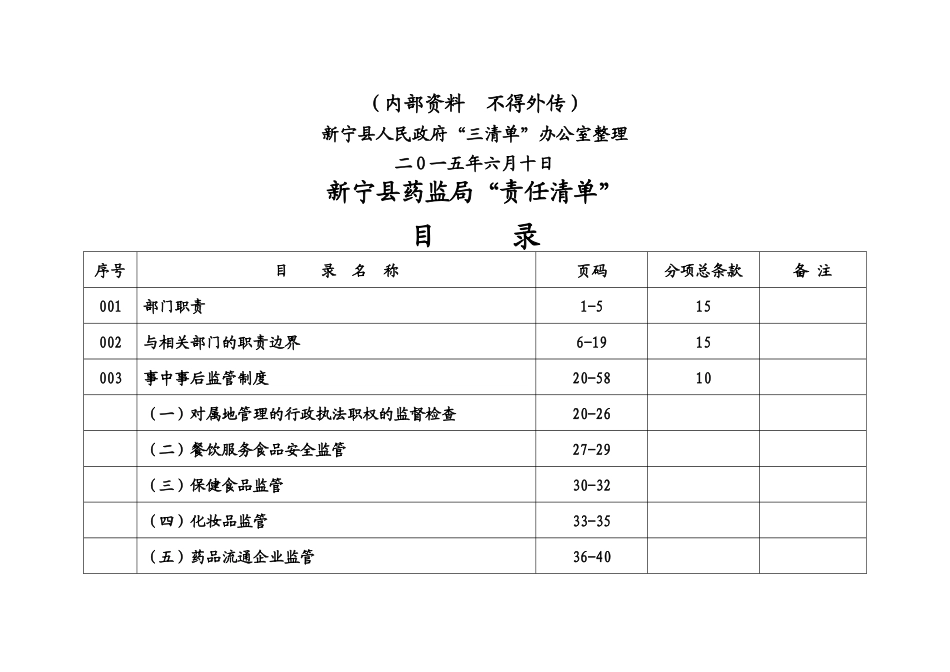 （内部资料　不得外传）

新宁县人民政府“三清单”办公室整理

二〇一五年六月十日

新宁县药监局“责任清单”

目　　录

| 序号 | 目　录　名　称 | 页码 | 分项总条款 | 备 注 |
|---|---|---|---|---|
| 001 | 部门职责 | 1-5 | 15 | |
| 002 | 与相关部门的职责边界 | 6-19 | 15 | |
| 003 | 事中事后监管制度 | 20-58 | 10 | |
| | （一）对属地管理的行政执法职权的监督检查 | 20-26 | | |
| | （二）餐饮服务食品安全监管 | 27-29 | | |
| | （三）保健食品监管 | 30-32 | | |
| | （四）化妆品监管 | 33-35 | | |
| | （五）药品流通企业监管 | 36-40 | | |